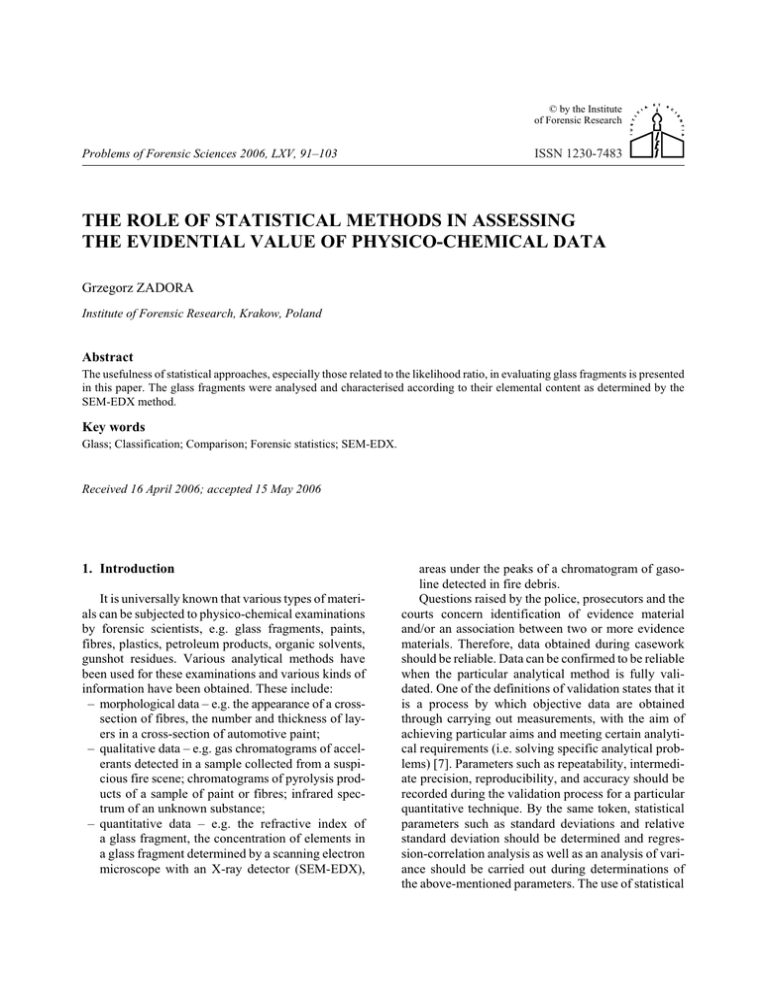 © by the Institute
of Forensic Research

Problems of Forensic Sciences 2006, LXV, 91–103

ISSN 1230-7483

THE ROLE OF STATISTICAL METHODS IN ASSESSING THE EVIDENTIAL VALUE OF PHYSICO-CHEMICAL DATA

Grzegorz ZADORA

Institute of Forensic Research, Krakow, Poland

Abstract

The usefulness of statistical approaches, especially those related to the likelihood ratio, in evaluating glass fragments is presented in this paper. The glass fragments were analysed and characterised according to their elemental content as determined by the SEM-EDX method.

Key words

Glass; Classification; Comparison; Forensic statistics; SEM-EDX.

Received 16 April 2006; accepted 15 May 2006

1. Introduction

It is universally known that various types of materials can be subjected to physico-chemical examinations by forensic scientists, e.g. glass fragments, paints, fibres, plastics, petroleum products, organic solvents, gunshot residues. Various analytical methods have been used for these examinations and various kinds of information have been obtained. These include:
– morphological data – e.g. the appearance of a cross-section of fibres, the number and thickness of layers in a cross-section of automotive paint;
– qualitative data – e.g. gas chromatograms of accelerants detected in a sample collected from a suspicious fire scene; chromatograms of pyrolysis products of a sample of paint or fibres; infrared spectrum of an unknown substance;
– quantitative data – e.g. the refractive index of a glass fragment, the concentration of elements in a glass fragment determined by a scanning electron microscope with an X-ray detector (SEM-EDX), areas under the peaks of a chromatogram of gasoline detected in fire debris.

Questions raised by the police, prosecutors and the courts concern identification of evidence material and/or an association between two or more evidence materials. Therefore, data obtained during casework should be reliable. Data can be confirmed to be reliable when the particular analytical method is fully validated. One of the definitions of validation states that it is a process by which objective data are obtained through carrying out measurements, with the aim of achieving particular aims and meeting certain analytical requirements (i.e. solving specific analytical problems) [7]. Parameters such as repeatability, intermediate precision, reproducibility, and accuracy should be recorded during the validation process for a particular quantitative technique. By the same token, statistical parameters such as standard deviations and relative standard deviation should be determined and regression-correlation analysis as well as an analysis of variance should be carried out during determinations of the above-mentioned parameters. The use of statistical